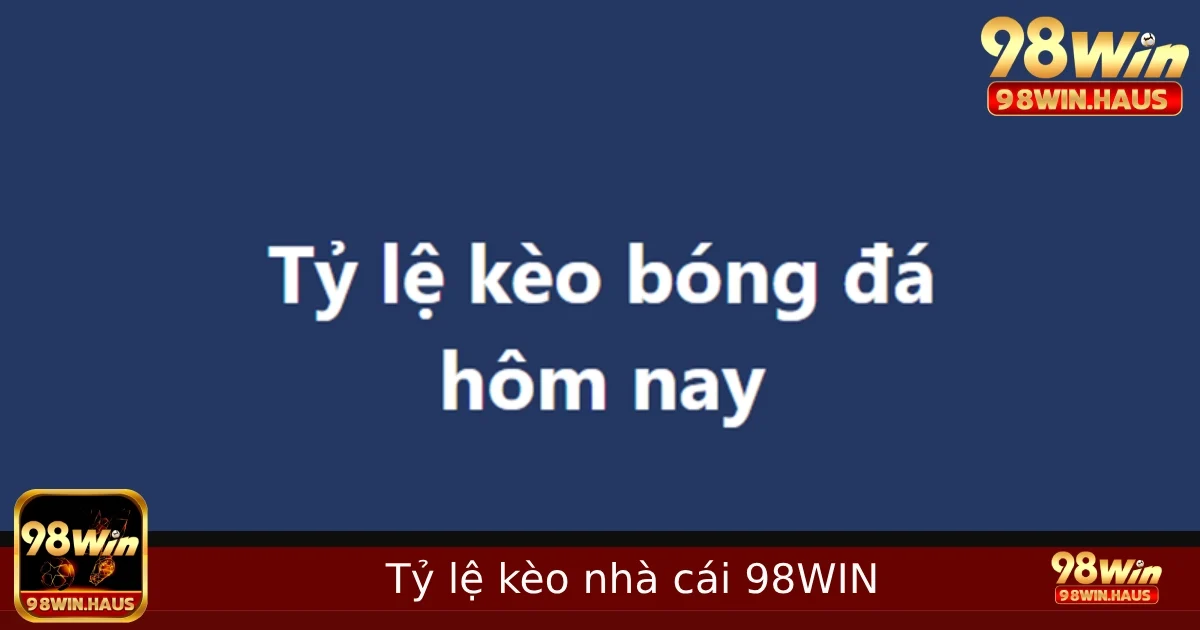 98Win
98WIN.HAUS

Tỷ lệ kèo bóng đá hôm nay

98Win
98WIN.HAUS

Tỷ lệ kèo nhà cái 98WIN

98Win
98WIN.HAUS